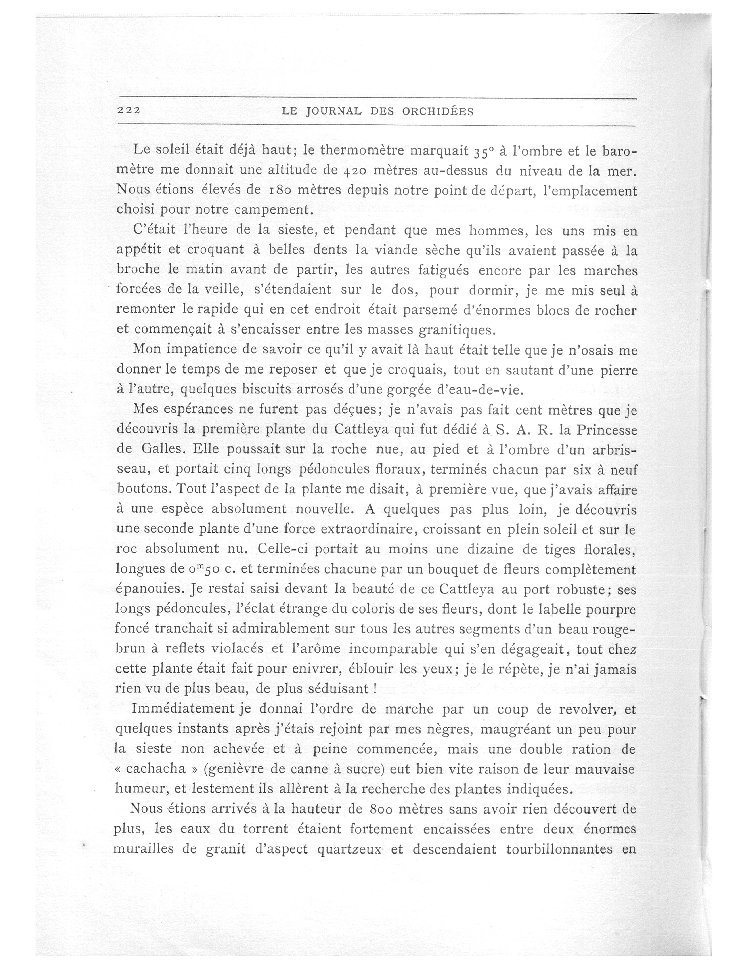 222 LE JOURNAL DES ORCHIDÉES

Le soleil était déjà haut; le thermomètre marquait 35° à l'ombre et le baromètre me donnait une altitude de 420 mètres au-dessus du niveau de la mer. Nous étions élevés de 180 mètres depuis notre point de départ, l'emplacement choisi pour notre campement.

C'était l'heure de la sieste, et pendant que mes hommes, les uns mis en appétit et croquant à belles dents la viande sèche qu'ils avaient passée à la broche le matin avant de partir, les autres fatigués encore par les marches forcées de la veille, s'étendaient sur le dos, pour dormir, je me mis seul à remonter le rapide qui en cet endroit était parsemé d'énormes blocs de rocher et commençait à s'encaisser entre les masses granitiques.

Mon impatience de savoir ce qu'il y avait là haut était telle que je n'osais me donner le temps de me reposer et que je croquais, tout en sautant d'une pierre à l'autre, quelques biscuits arrosés d'une gorgée d'eau-de-vie.

Mes espérances ne furent pas déçues; je n'avais pas fait cent mètres que je découvris la première plante du Cattleya qui fut dédié à S. A. R. la Princesse de Galles. Elle poussait sur la roche nue, au pied et à l'ombre d'un arbrisseau, et portait cinq longs pédoncules floraux, terminés chacun par six à neuf boutons. Tout l'aspect de la plante me disait, à première vue, que j'avais affaire à une espèce absolument nouvelle. A quelques pas plus loin, je découvris une seconde plante d'une force extraordinaire, croissant en plein soleil et sur le roc absolument nu. Celle-ci portait au moins une dizaine de tiges florales, longues de $0^m50$ c. et terminées chacune par un bouquet de fleurs complètement épanouies. Je restai saisi devant la beauté de ce Cattleya au port robuste; ses longs pédoncules, l'éclat étrange du coloris de ses fleurs, dont le labelle pourpre foncé tranchait si admirablement sur tous les autres segments d'un beau rouge-brun à reflets violacés et l'arôme incomparable qui s'en dégageait, tout chez cette plante était fait pour enivrer, éblouir les yeux; je le répète, je n'ai jamais rien vu de plus beau, de plus séduisant !

Immédiatement je donnai l'ordre de marche par un coup de revolver, et quelques instants après j'étais rejoint par mes nègres, maugréant un peu pour la sieste non achevée et à peine commencée, mais une double ration de « cachacha » (genièvre de canne à sucre) eut bien vite raison de leur mauvaise humeur, et lestement ils allèrent à la recherche des plantes indiquées.

Nous étions arrivés à la hauteur de 800 mètres sans avoir rien découvert de plus, les eaux du torrent étaient fortement encaissées entre deux énormes murailles de granit d'aspect quartzeux et descendaient tourbillonnantes en